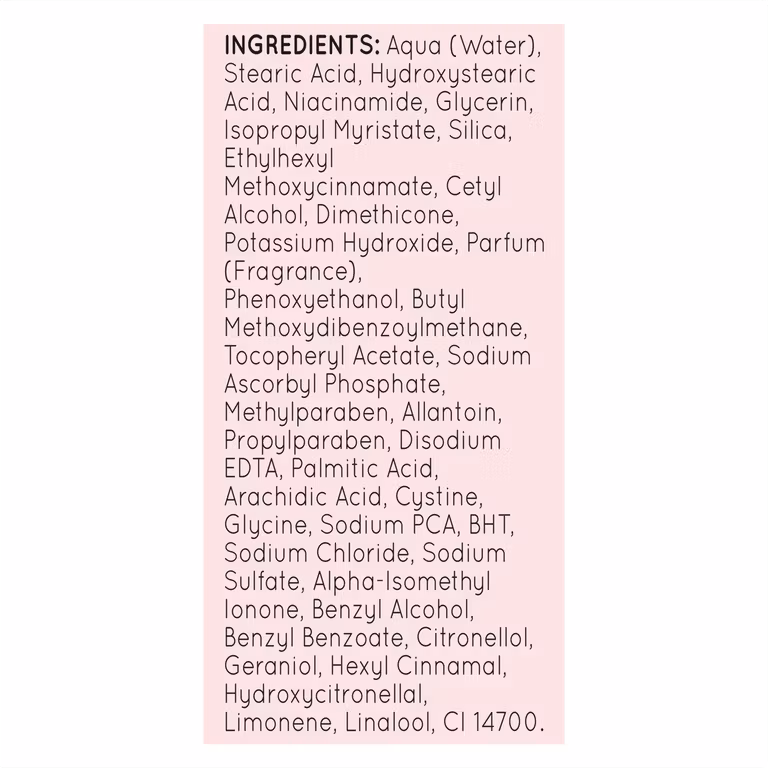 INGREDIENTS: Aqua (Water), Stearic Acid, Hydroxystearic Acid, Niacinamide, Glycerin, Isopropyl Myristate, Silica, Ethylhexyl Methoxycinnamate, Cetyl Alcohol, Dimethicone, Potassium Hydroxide, Parfum (Fragrance), Phenoxyethanol, Butyl Methoxydibenzoylmethane, Tocopheryl Acetate, Sodium Ascorbyl Phosphate, Methylparaben, Allantoin, Propylparaben, Disodium EDTA, Palmitic Acid, Arachidic Acid, Cystine, Glycine, Sodium PCA, BHT, Sodium Chloride, Sodium Sulfate, Alpha-Isomethyl Ionone, Benzyl Alcohol, Benzyl Benzoate, Citronellol, Geraniol, Hexyl Cinnamal, Hydroxycitronellal, Limonene, Linalool, CI 14700.